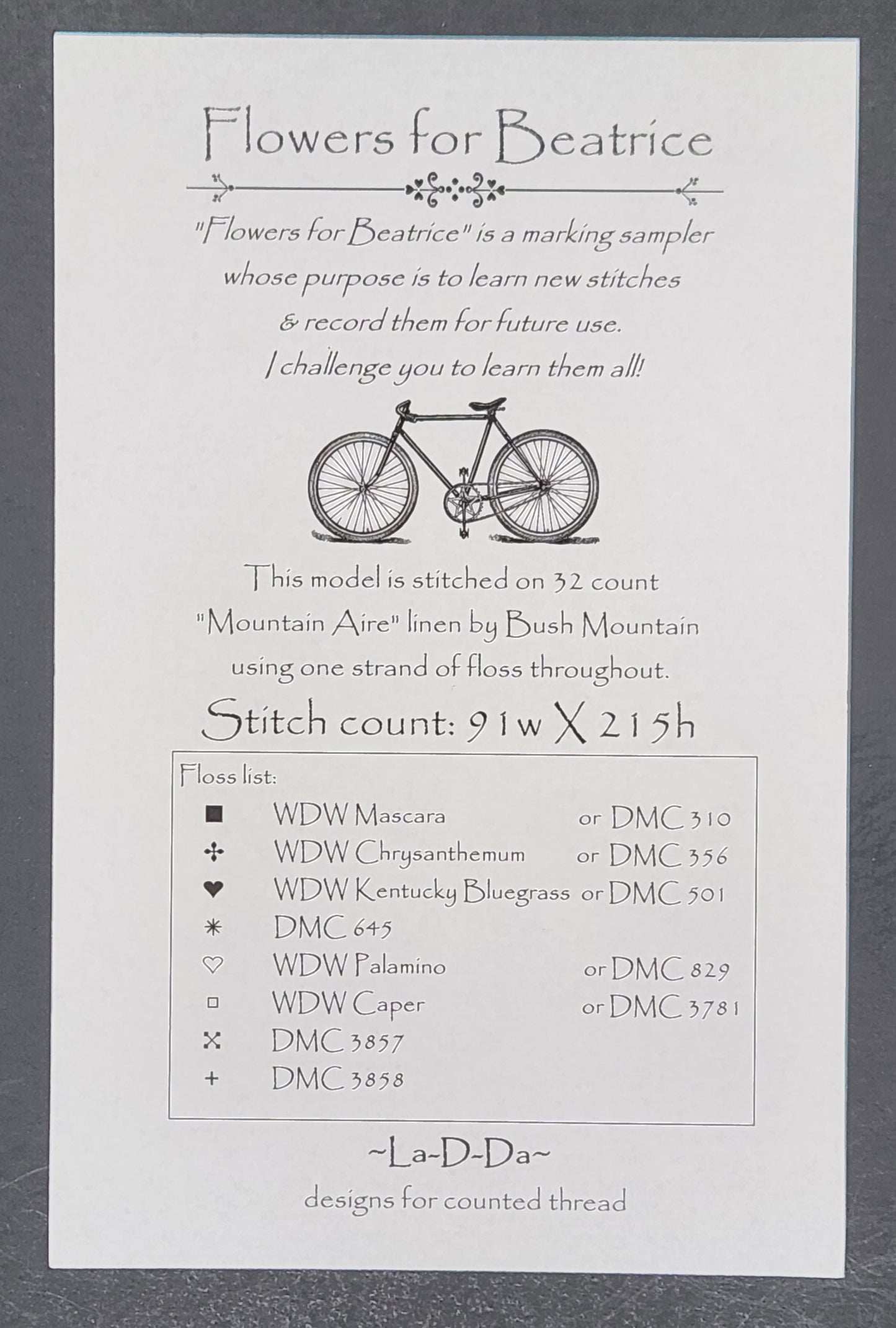 Flowers for Beatrice

"Flowers for Beatrice" is a marking sampler whose purpose is to learn new stitches & record them for future use. I challenge you to learn them all!

This model is stitched on 32 count "Mountain Aire" linen by Bush Mountain using one strand of floss throughout.

Stitch count: 91w X 215h

Floss list:
■ WDW Mascara or DMC 310
✣ WDW Chrysanthemum or DMC 356
♥ WDW Kentucky Bluegrass or DMC 501
✳ DMC 645
♡ WDW Palamino or DMC 829
□ WDW Caper or DMC 3781
✕ DMC 3857
+ DMC 3858

~La-D-Da~
designs for counted thread